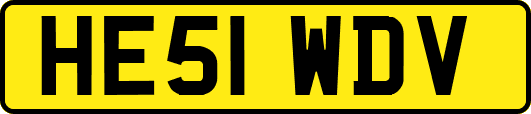 HE51 WDV